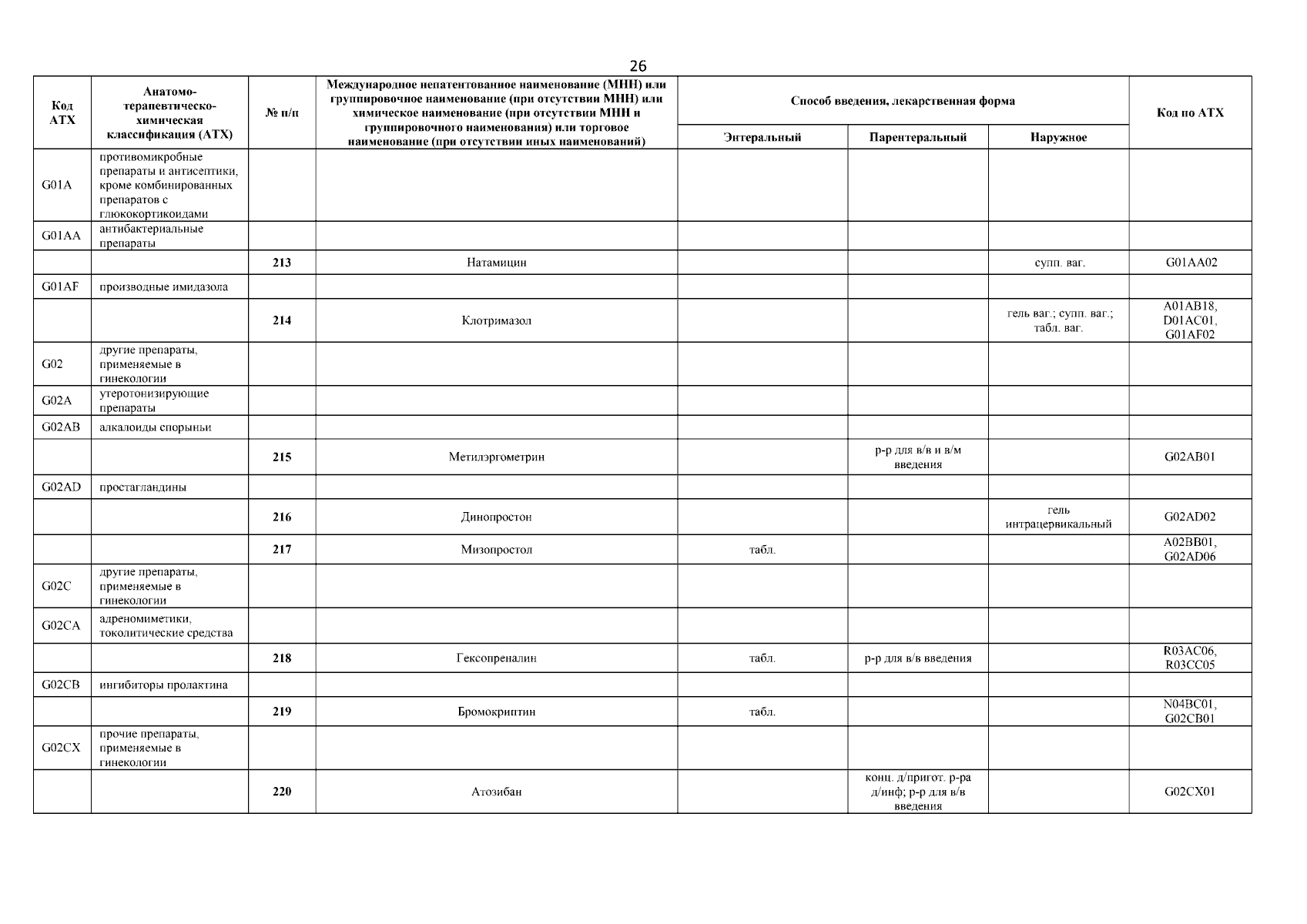 26

| Код АТХ | Анатомо-терапевтическо-химическая классификация (АТХ) | № п/п | Международное непатентованное наименование (МНН) или группировочное наименование (при отсутствии МНН) или химическое наименование (при отсутствии МНН и группировочного наименования) или торговое наименование (при отсутствии иных наименований) | Способ введения, лекарственная форма: Энтеральный | Способ введения, лекарственная форма: Парентеральный | Способ введения, лекарственная форма: Наружное | Код по АТХ |
|---|---|---|---|---|---|---|---|
| G01A | противомикробные препараты и антисептики, кроме комбинированных препаратов с глюкокортикоидами | | | | | | |
| G01AA | антибактериальные препараты | | | | | | |
| | | 213 | Натамицин | | | супп. ваг. | G01AA02 |
| G01AF | производные имидазола | | | | | | |
| | | 214 | Клотримазол | | | гель ваг.; супп. ваг.; табл. ваг. | A01AB18, D01AC01, G01AF02 |
| G02 | другие препараты, применяемые в гинекологии | | | | | | |
| G02A | утеротонизирующие препараты | | | | | | |
| G02AB | алкалоиды спорыньи | | | | | | |
| | | 215 | Метилэргометрин | | р-р для в/в и в/м введения | | G02AB01 |
| G02AD | простагландины | | | | | | |
| | | 216 | Динопростон | | | гель интрацервикальный | G02AD02 |
| | | 217 | Мизопростол | табл. | | | A02BB01, G02AD06 |
| G02C | другие препараты, применяемые в гинекологии | | | | | | |
| G02CA | адреномиметики, токолитические средства | | | | | | |
| | | 218 | Гексопреналин | табл. | р-р для в/в введения | | R03AC06, R03CC05 |
| G02CB | ингибиторы пролактина | | | | | | |
| | | 219 | Бромокриптин | табл. | | | N04BC01, G02CB01 |
| G02CX | прочие препараты, применяемые в гинекологии | | | | | | |
| | | 220 | Атозибан | | конц. д/пригот. р-ра д/инф; р-р для в/в введения | | G02CX01 |